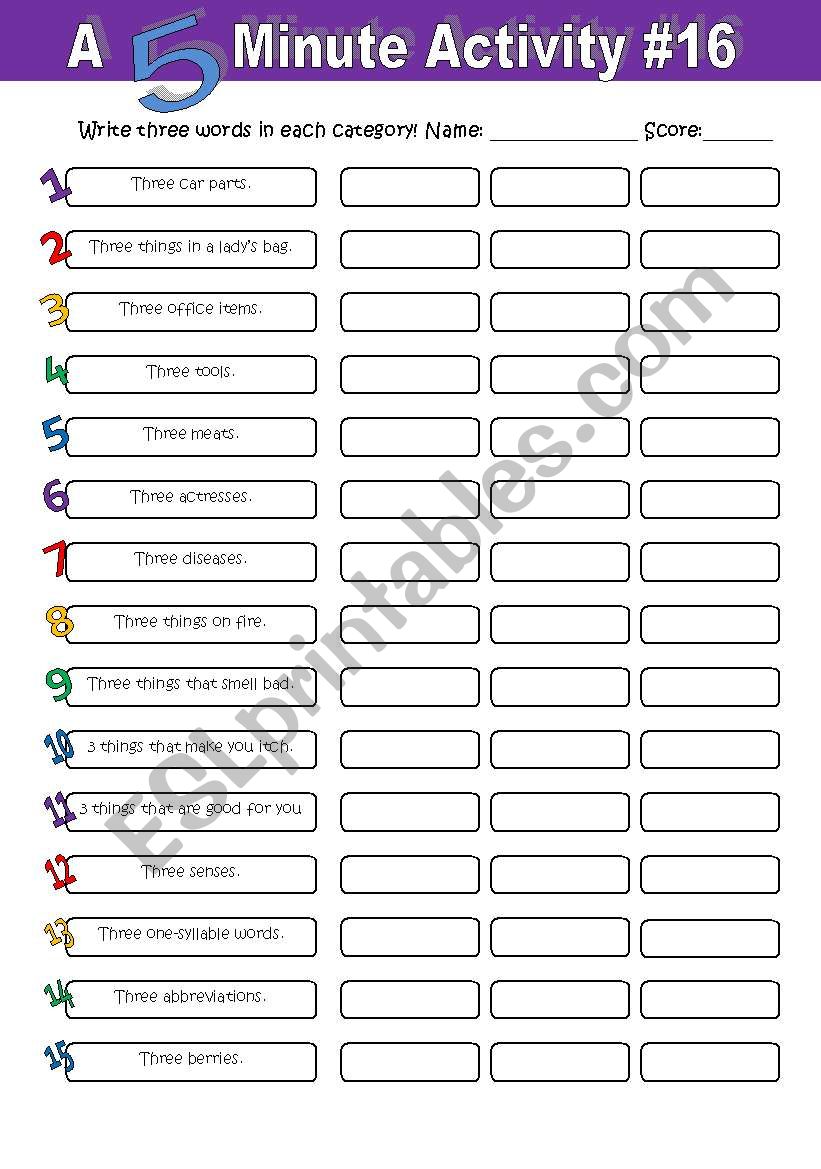 A 5 Minute Activity #16

Write three words in each category! Name: ______________ Score:_______

1 Three car parts.
2 Three things in a lady's bag.
3 Three office items.
4 Three tools.
5 Three meats.
6 Three actresses.
7 Three diseases.
8 Three things on fire.
9 Three things that smell bad.
10 3 things that make you itch.
11 3 things that are good for you
12 Three senses.
13 Three one-syllable words.
14 Three abbreviations.
15 Three berries.

ESLprintables.com